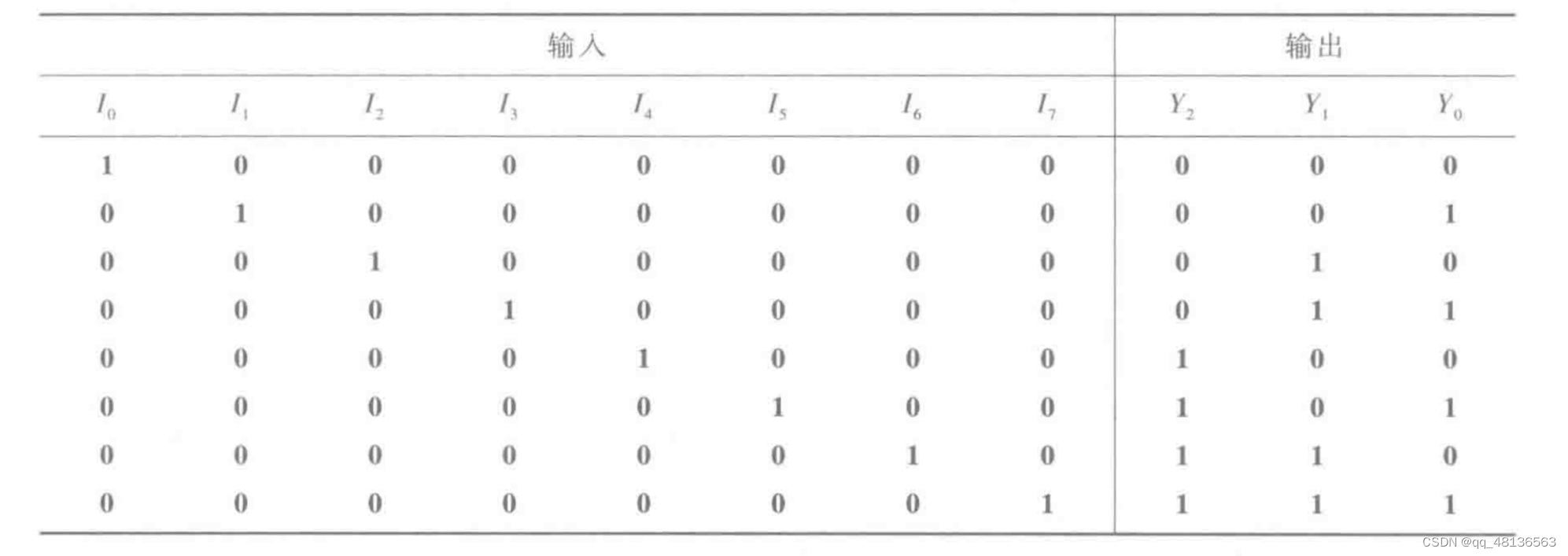 | 输入 | | | | | | | | 输出 | | |
|---|---|---|---|---|---|---|---|---|---|---|
| $I_0$ | $I_1$ | $I_2$ | $I_3$ | $I_4$ | $I_5$ | $I_6$ | $I_7$ | $Y_2$ | $Y_1$ | $Y_0$ |
| 1 | 0 | 0 | 0 | 0 | 0 | 0 | 0 | 0 | 0 | 0 |
| 0 | 1 | 0 | 0 | 0 | 0 | 0 | 0 | 0 | 0 | 1 |
| 0 | 0 | 1 | 0 | 0 | 0 | 0 | 0 | 0 | 1 | 0 |
| 0 | 0 | 0 | 1 | 0 | 0 | 0 | 0 | 0 | 1 | 1 |
| 0 | 0 | 0 | 0 | 1 | 0 | 0 | 0 | 1 | 0 | 0 |
| 0 | 0 | 0 | 0 | 0 | 1 | 0 | 0 | 1 | 0 | 1 |
| 0 | 0 | 0 | 0 | 0 | 0 | 1 | 0 | 1 | 1 | 0 |
| 0 | 0 | 0 | 0 | 0 | 0 | 0 | 1 | 1 | 1 | 1 |

CSDN @qq_48136563